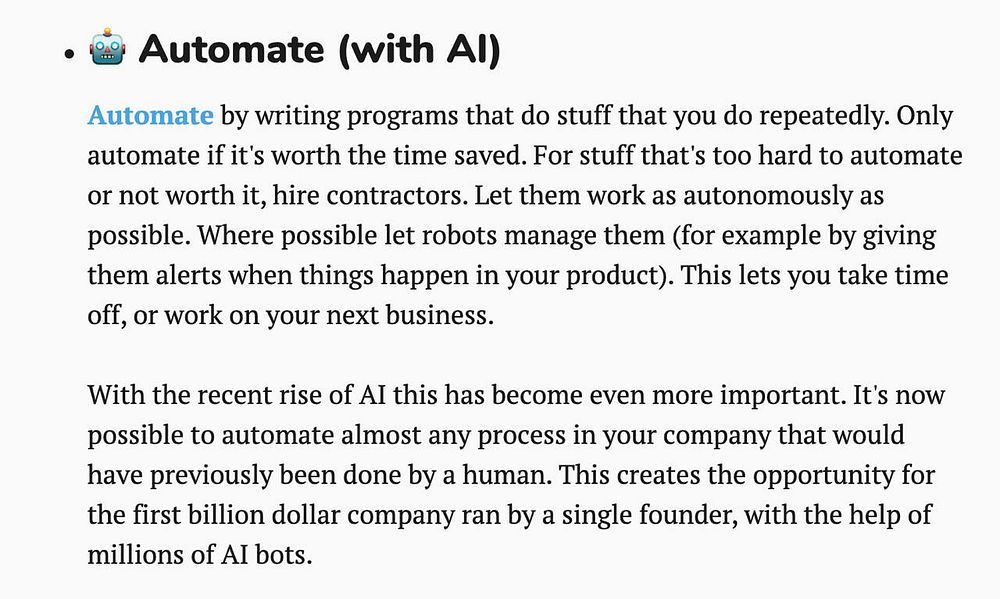 • 🤖 Automate (with AI)

Automate by writing programs that do stuff that you do repeatedly. Only automate if it's worth the time saved. For stuff that's too hard to automate or not worth it, hire contractors. Let them work as autonomously as possible. Where possible let robots manage them (for example by giving them alerts when things happen in your product). This lets you take time off, or work on your next business.

With the recent rise of AI this has become even more important. It's now possible to automate almost any process in your company that would have previously been done by a human. This creates the opportunity for the first billion dollar company ran by a single founder, with the help of millions of AI bots.